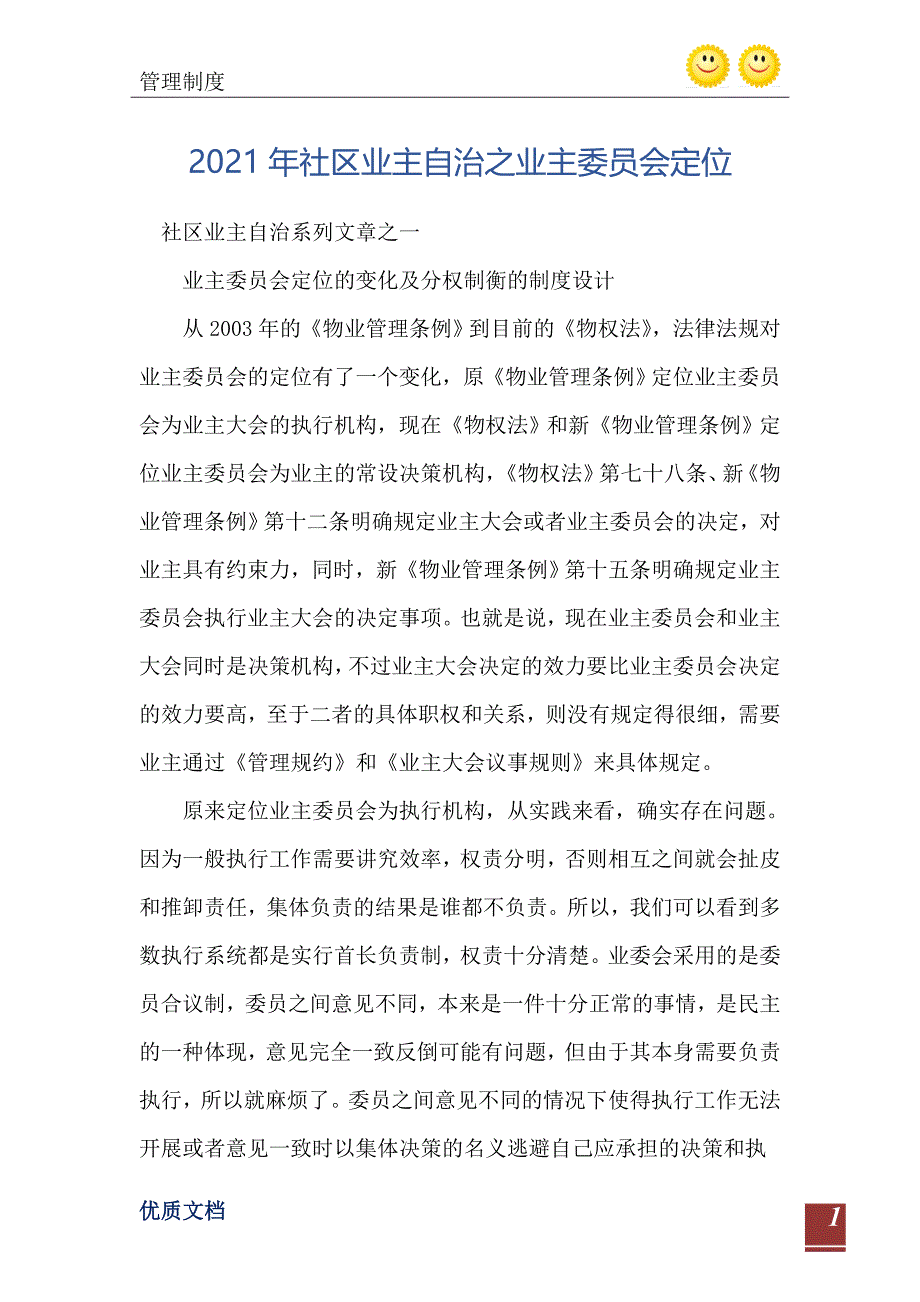 管理制度

2021年社区业主自治之业主委员会定位

社区业主自治系列文章之一

业主委员会定位的变化及分权制衡的制度设计

从2003年的《物业管理条例》到目前的《物权法》，法律法规对业主委员会的定位有了一个变化，原《物业管理条例》定位业主委员会为业主大会的执行机构，现在《物权法》和新《物业管理条例》定位业主委员会为业主的常设决策机构，《物权法》第七十八条、新《物业管理条例》第十二条明确规定业主大会或者业主委员会的决定，对业主具有约束力，同时，新《物业管理条例》第十五条明确规定业主委员会执行业主大会的决定事项。也就是说，现在业主委员会和业主大会同时是决策机构，不过业主大会决定的效力要比业主委员会决定的效力要高，至于二者的具体职权和关系，则没有规定得很细，需要业主通过《管理规约》和《业主大会议事规则》来具体规定。

原来定位业主委员会为执行机构，从实践来看，确实存在问题。因为一般执行工作需要讲究效率，权责分明，否则相互之间就会扯皮和推卸责任，集体负责的结果是谁都不负责。所以，我们可以看到多数执行系统都是实行首长负责制，权责十分清楚。业委会采用的是委员合议制，委员之间意见不同，本来是一件十分正常的事情，是民主的一种体现，意见完全一致反倒可能有问题，但由于其本身需要负责执行，所以就麻烦了。委员之间意见不同的情况下使得执行工作无法开展或者意见一致时以集体决策的名义逃避自己应承担的决策和执

优质文档

1